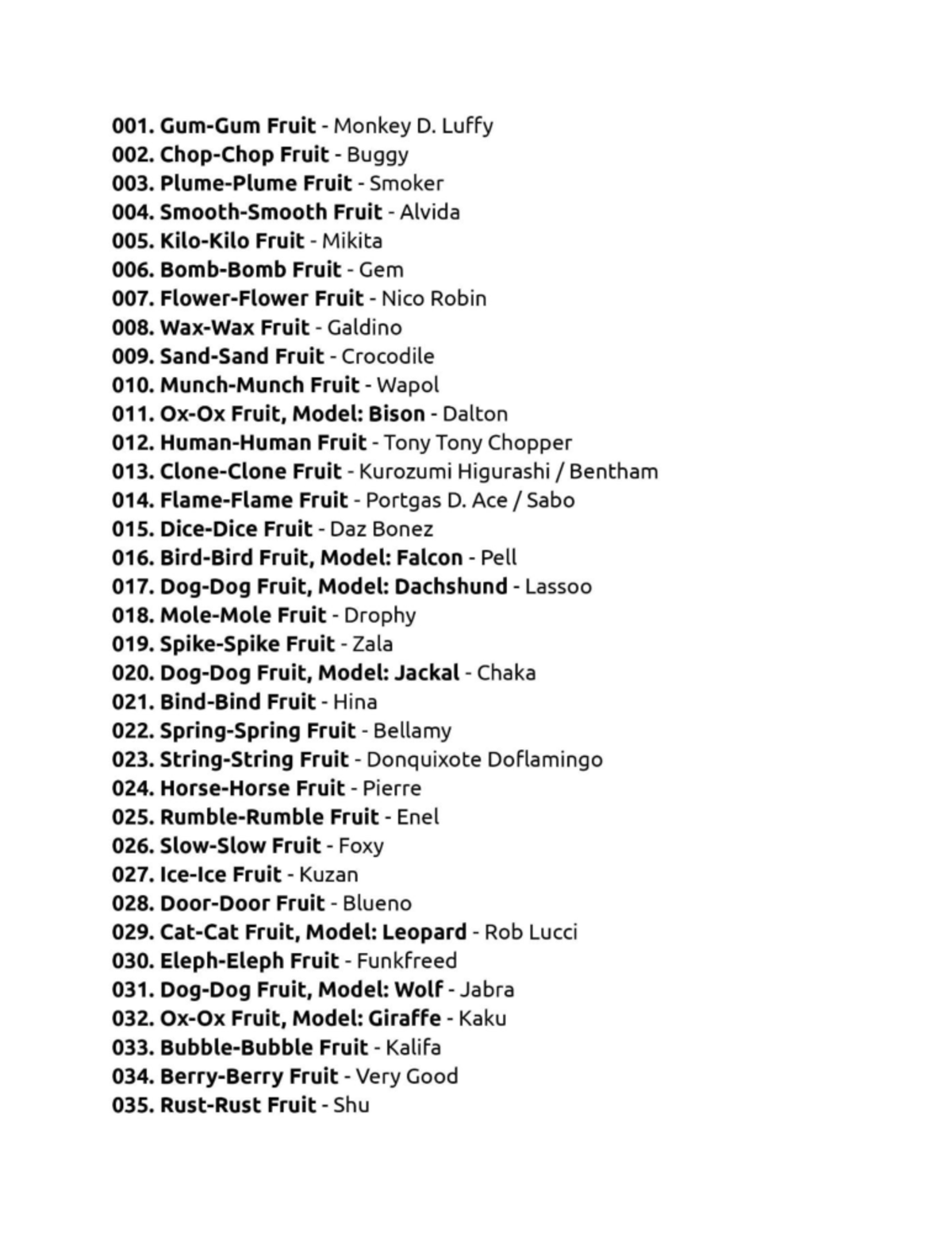 001. Gum-Gum Fruit - Monkey D. Luffy
002. Chop-Chop Fruit - Buggy
003. Plume-Plume Fruit - Smoker
004. Smooth-Smooth Fruit - Alvida
005. Kilo-Kilo Fruit - Mikita
006. Bomb-Bomb Fruit - Gem
007. Flower-Flower Fruit - Nico Robin
008. Wax-Wax Fruit - Galdino
009. Sand-Sand Fruit - Crocodile
010. Munch-Munch Fruit - Wapol
011. Ox-Ox Fruit, Model: Bison - Dalton
012. Human-Human Fruit - Tony Tony Chopper
013. Clone-Clone Fruit - Kurozumi Higurashi / Bentham
014. Flame-Flame Fruit - Portgas D. Ace / Sabo
015. Dice-Dice Fruit - Daz Bonez
016. Bird-Bird Fruit, Model: Falcon - Pell
017. Dog-Dog Fruit, Model: Dachshund - Lassoo
018. Mole-Mole Fruit - Drophy
019. Spike-Spike Fruit - Zala
020. Dog-Dog Fruit, Model: Jackal - Chaka
021. Bind-Bind Fruit - Hina
022. Spring-Spring Fruit - Bellamy
023. String-String Fruit - Donquixote Doflamingo
024. Horse-Horse Fruit - Pierre
025. Rumble-Rumble Fruit - Enel
026. Slow-Slow Fruit - Foxy
027. Ice-Ice Fruit - Kuzan
028. Door-Door Fruit - Blueno
029. Cat-Cat Fruit, Model: Leopard - Rob Lucci
030. Eleph-Eleph Fruit - Funkfreed
031. Dog-Dog Fruit, Model: Wolf - Jabra
032. Ox-Ox Fruit, Model: Giraffe - Kaku
033. Bubble-Bubble Fruit - Kalifa
034. Berry-Berry Fruit - Very Good
035. Rust-Rust Fruit - Shu